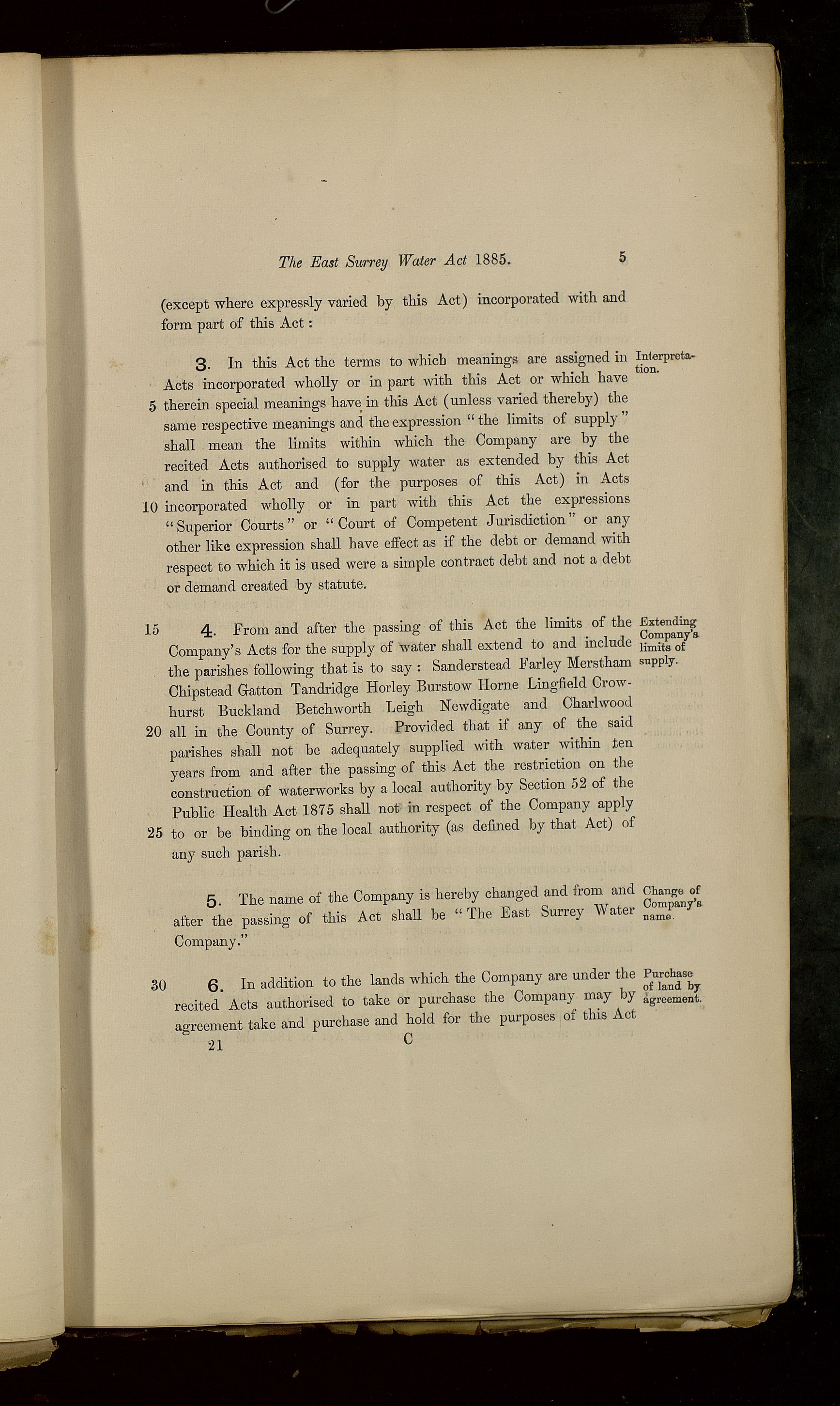 The East Surrey Water Act 1885. 5

(except where expressly varied by this Act) incorporated with and form part of this Act:

3. In this Act the terms to which meanings are assigned in Acts incorporated wholly or in part with this Act or which have 5 therein special meanings have in this Act (unless varied thereby) the same respective meanings and the expression "the limits of supply" shall mean the limits within which the Company are by the recited Acts authorised to supply water as extended by this Act and in this Act and (for the purposes of this Act) in Acts 10 incorporated wholly or in part with this Act the expressions "Superior Courts" or "Court of Competent Jurisdiction" or any other like expression shall have effect as if the debt or demand with respect to which it is used were a simple contract debt and not a debt or demand created by statute.

Interpretation.

15 4. From and after the passing of this Act the limits of the Company's Acts for the supply of water shall extend to and include the parishes following that is to say: Sanderstead Farley Merstham Chipstead Gatton Tandridge Horley Burstow Horne Lingfield Crowhurst Buckland Betchworth Leigh Newdigate and Charlwood 20 all in the County of Surrey. Provided that if any of the said parishes shall not be adequately supplied with water within ten years from and after the passing of this Act the restriction on the construction of waterworks by a local authority by Section 52 of the Public Health Act 1875 shall not in respect of the Company apply 25 to or be binding on the local authority (as defined by that Act) of any such parish.

Extending Company's limits of supply.

5. The name of the Company is hereby changed and from and after the passing of this Act shall be "The East Surrey Water Company."

Change of Company's name.

30 6. In addition to the lands which the Company are under the recited Acts authorised to take or purchase the Company may by agreement take and purchase and hold for the purposes of this Act

Purchase of land by agreement.

21 C